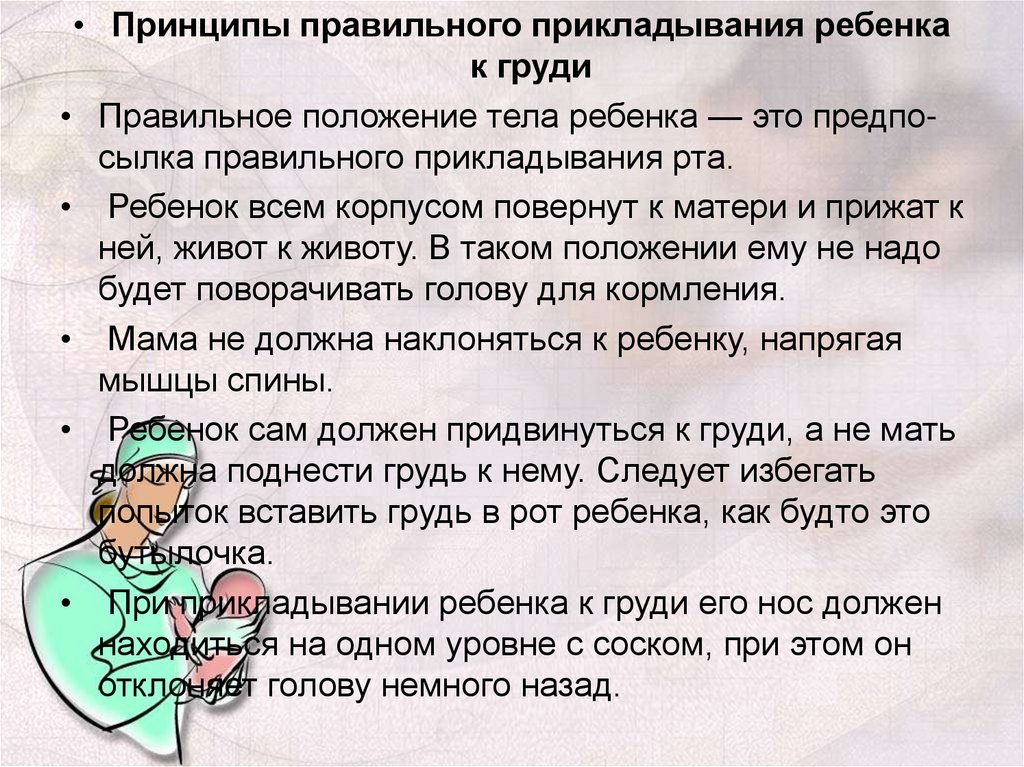 • Принципы правильного прикладывания ребенка к груди

• Правильное положение тела ребенка — это предпосылка правильного прикладывания рта.

• Ребенок всем корпусом повернут к матери и прижат к ней, живот к животу. В таком положении ему не надо будет поворачивать голову для кормления.

• Мама не должна наклоняться к ребенку, напрягая мышцы спины.

• Ребенок сам должен придвинуться к груди, а не мать должна поднести грудь к нему. Следует избегать попыток вставить грудь в рот ребенка, как будто это бутылочка.

• При прикладывании ребенка к груди его нос должен находиться на одном уровне с соском, при этом он отклоняет голову немного назад.